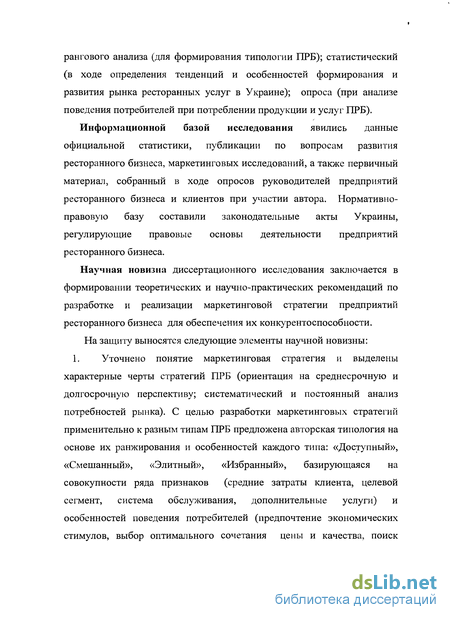 рангового анализа (для формирования типологии ПРБ); статистический (в ходе определения тенденций и особенностей формирования и развития рынка ресторанных услуг в Украине); опроса (при анализе поведения потребителей при потреблении продукции и услуг ПРБ).

Информационной базой исследования явились данные официальной статистики, публикации по вопросам развития ресторанного бизнеса, маркетинговых исследований, а также первичный материал, собранный в ходе опросов руководителей предприятий ресторанного бизнеса и клиентов при участии автора. Нормативно-правовую базу составили законодательные акты Украины, регулирующие правовые основы деятельности предприятий ресторанного бизнеса.

Научная новизна диссертационного исследования заключается в формировании теоретических и научно-практических рекомендаций по разработке и реализации маркетинговой стратегии предприятий ресторанного бизнеса для обеспечения их конкурентоспособности.

На защиту выносятся следующие элементы научной новизны:

1. Уточнено понятие маркетинговая стратегия и выделены характерные черты стратегий ПРБ (ориентация на среднесрочную и долгосрочную перспективу; систематический и постоянный анализ потребностей рынка). С целью разработки маркетинговых стратегий применительно к разным типам ПРБ предложена авторская типология на основе их ранжирования и особенностей каждого типа: «Доступный», «Смешанный», «Элитный», «Избранный», базирующаяся на совокупности ряда признаков (средние затраты клиента, целевой сегмент, система обслуживания, дополнительные услуги) и особенностей поведения потребителей (предпочтение экономических стимулов, выбор оптимального сочетания цены и качества, поиск

dsLib.net
библиотека диссертаций